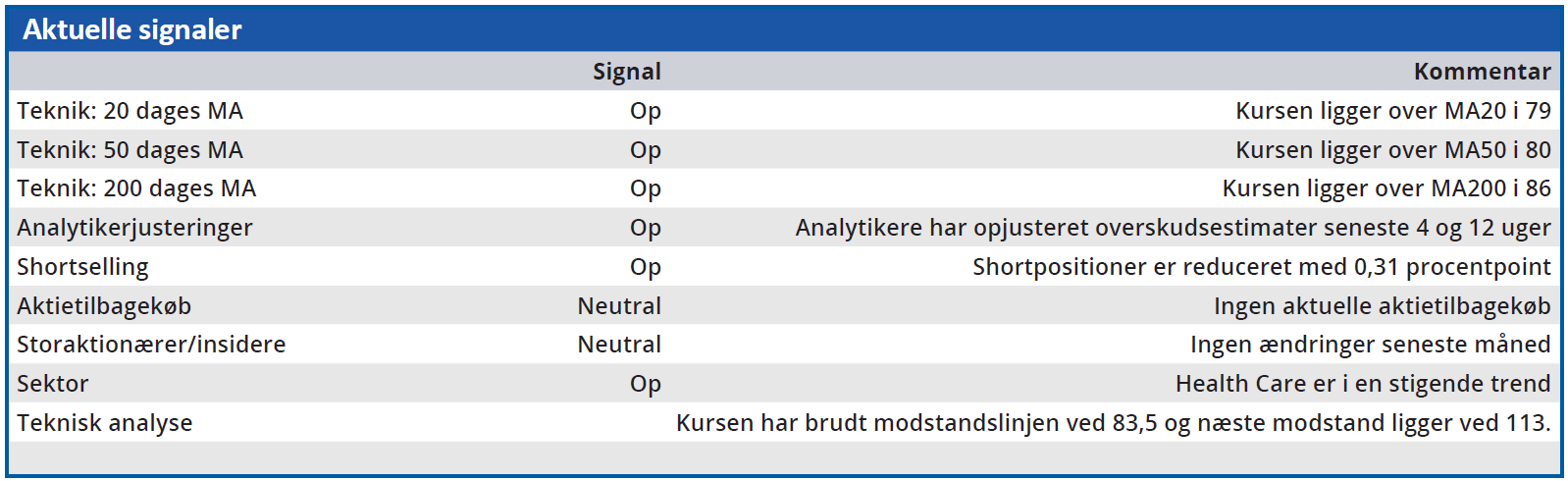 Aktuelle signaler

| | Signal | Kommentar |
|---|---|---|
| Teknik: 20 dages MA | Op | Kursen ligger over MA20 i 79 |
| Teknik: 50 dages MA | Op | Kursen ligger over MA50 i 80 |
| Teknik: 200 dages MA | Op | Kursen ligger over MA200 i 86 |
| Analytikerjusteringer | Op | Analytikere har opjusteret overskudsestimater seneste 4 og 12 uger |
| Shortselling | Op | Shortpositioner er reduceret med 0,31 procentpoint |
| Aktietilbagekøb | Neutral | Ingen aktuelle aktietilbagekøb |
| Storaktionærer/insidere | Neutral | Ingen ændringer seneste måned |
| Sektor | Op | Health Care er i en stigende trend |
| Teknisk analyse | | Kursen har brudt modstandslinjen ved 83,5 og næste modstand ligger ved 113. |